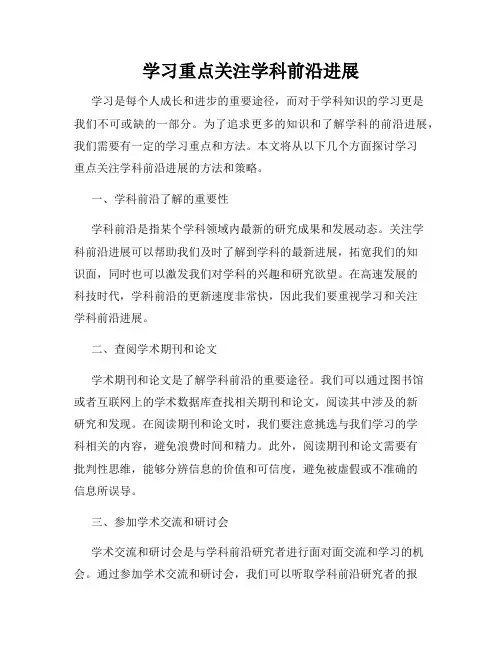 学习重点关注学科前沿进展

学习是每个人成长和进步的重要途径，而对于学科知识的学习更是我们不可或缺的一部分。为了追求更多的知识和了解学科的前沿进展，我们需要有一定的学习重点和方法。本文将从以下几个方面探讨学习重点关注学科前沿进展的方法和策略。

一、学科前沿了解的重要性

学科前沿是指某个学科领域内最新的研究成果和发展动态。关注学科前沿进展可以帮助我们及时了解到学科的最新进展，拓宽我们的知识面，同时也可以激发我们对学科的兴趣和研究欲望。在高速发展的科技时代，学科前沿的更新速度非常快，因此我们要重视学习和关注学科前沿进展。

二、查阅学术期刊和论文

学术期刊和论文是了解学科前沿的重要途径。我们可以通过图书馆或者互联网上的学术数据库查找相关期刊和论文，阅读其中涉及的新研究和发现。在阅读期刊和论文时，我们要注意挑选与我们学习的学科相关的内容，避免浪费时间和精力。此外，阅读期刊和论文需要有批判性思维，能够分辨信息的价值和可信度，避免被虚假或不准确的信息所误导。

三、参加学术交流和研讨会

学术交流和研讨会是与学科前沿研究者进行面对面交流和学习的机会。通过参加学术交流和研讨会，我们可以听取学科前沿研究者的报